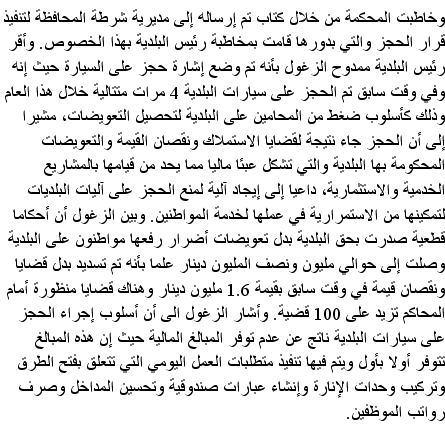 وخاطبت المحكمة من خلال كتاب تم إرساله إلى مديرية شرطة المحافظة لتنفيذ قرار الحجز والتي بدورها قامت بمخاطبة رئيس البلدية بهذا الخصوص. وأقر رئيس البلدية ممدوح الزغول بأنه تم وضع إشارة حجز على السيارة حيث إنه وفي وقت سابق تم الحجز على سيارات البلدية 4 مرات متتالية خلال هذا العام وذلك كأسلوب ضغط من المحامين على البلدية لتحصيل التعويضات، مشيرا إلى أن الحجز جاء نتيجة لقضايا الاستملاك ونقصان القيمة والتعويضات المحكومة بها البلدية والتي تشكل عبئا ماليا مما يحد من قيامها بالمشاريع الخدمية والاستثمارية، داعيا إلى إيجاد آلية لمنع الحجز على آليات البلديات لتمكينها من الاستمرارية في عملها لخدمة المواطنين. وبين الزغول أن أحكاما قطعية صدرت بحق البلدية بدل تعويضات أضرار رفعها مواطنون على البلدية وصلت إلى حوالي مليون ونصف المليون دينار علما بأنه تم تسديد بدل قضايا ونقصان قيمة في وقت سابق بقيمة 1.6 مليون دينار وهناك قضايا منظورة أمام المحاكم تزيد على 100 قضية. وأشار الزغول الى أن أسلوب إجراء الحجز على سيارات البلدية ناتج عن عدم توفر المبالغ المالية حيث إن هذه المبالغ تتوفر أولا بأول ويتم فيها تنفيذ متطلبات العمل اليومي التي تتعلق بفتح الطرق وتركيب وحدات الإنارة وإنشاء عبارات صندوقية وتحسين المداخل وصرف رواتب الموظفين.